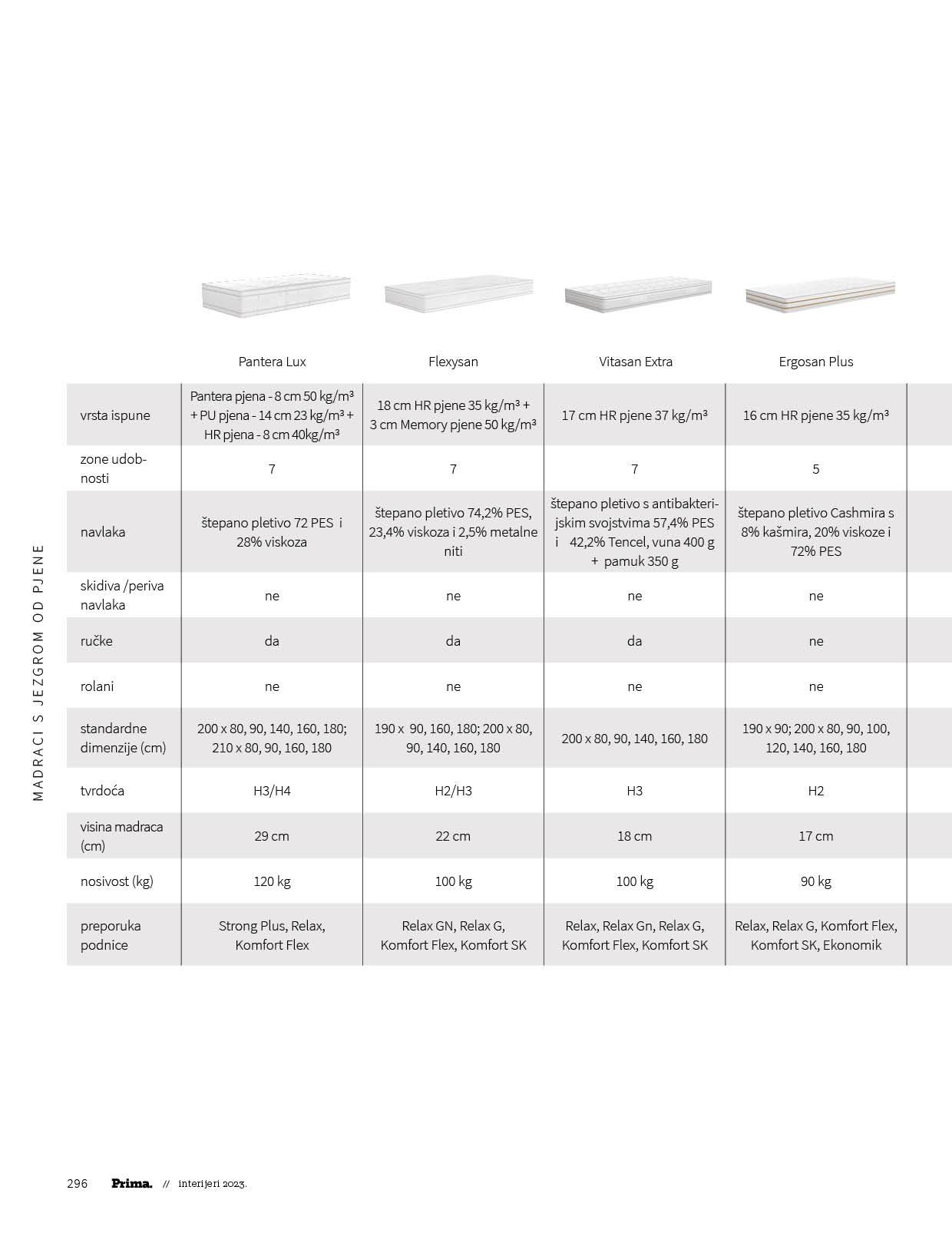 MADRACI S JEZGROM OD PJENE

| | Pantera Lux | Flexysan | Vitasan Extra | Ergosan Plus |
|---|---|---|---|---|
| vrsta ispune | Pantera pjena - 8 cm 50 kg/m³ + PU pjena - 14 cm 23 kg/m³ + HR pjena - 8 cm 40kg/m³ | 18 cm HR pjene 35 kg/m³ + 3 cm Memory pjene 50 kg/m³ | 17 cm HR pjene 37 kg/m³ | 16 cm HR pjene 35 kg/m³ |
| zone udobnosti | 7 | 7 | 7 | 5 |
| navlaka | štepano pletivo 72 PES i 28% viskoza | štepano pletivo 74,2% PES, 23,4% viskoza i 2,5% metalne niti | štepano pletivo s antibakterijskim svojstvima 57,4% PES i 42,2% Tencel, vuna 400 g + pamuk 350 g | štepano pletivo Cashmira s 8% kašmira, 20% viskoze i 72% PES |
| skidiva /periva navlaka | ne | ne | ne | ne |
| ručke | da | da | da | ne |
| rolani | ne | ne | ne | ne |
| standardne dimenzije (cm) | 200 x 80, 90, 140, 160, 180; 210 x 80, 90, 160, 180 | 190 x 90, 160, 180; 200 x 80, 90, 140, 160, 180 | 200 x 80, 90, 140, 160, 180 | 190 x 90; 200 x 80, 90, 100, 120, 140, 160, 180 |
| tvrdoća | H3/H4 | H2/H3 | H3 | H2 |
| visina madraca (cm) | 29 cm | 22 cm | 18 cm | 17 cm |
| nosivost (kg) | 120 kg | 100 kg | 100 kg | 90 kg |
| preporuka podnice | Strong Plus, Relax, Komfort Flex | Relax GN, Relax G, Komfort Flex, Komfort SK | Relax, Relax Gn, Relax G, Komfort Flex, Komfort SK | Relax, Relax G, Komfort Flex, Komfort SK, Ekonomik |

296 Prima. // interijeri 2023.